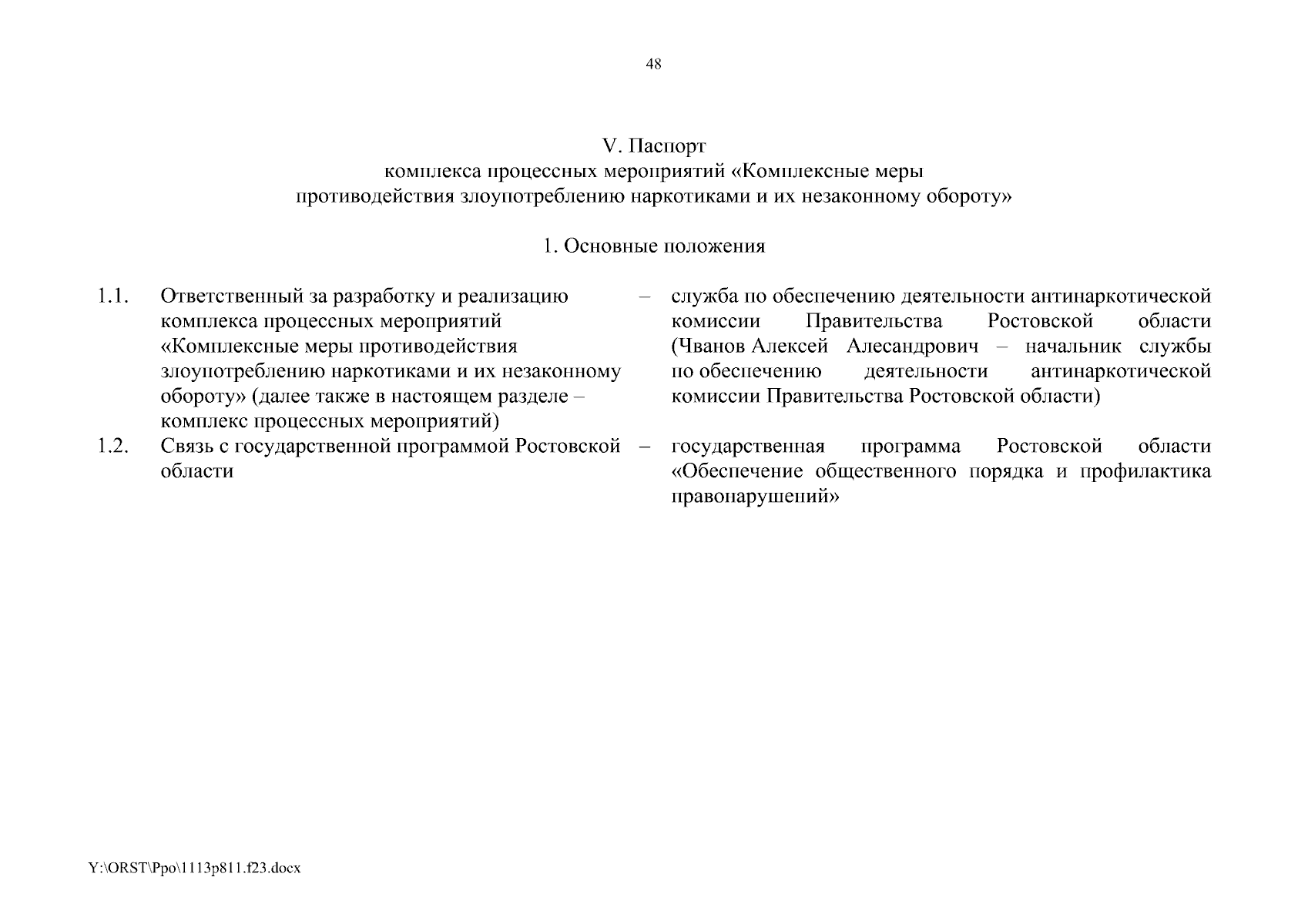 48

V. Паспорт
комплекса процессных мероприятий «Комплексные меры противодействия злоупотреблению наркотиками и их незаконному обороту»

1. Основные положения

| | | | |
|---|---|---|---|
| 1.1. | Ответственный за разработку и реализацию комплекса процессных мероприятий «Комплексные меры противодействия злоупотреблению наркотиками и их незаконному обороту» (далее также в настоящем разделе – комплекс процессных мероприятий) | – | служба по обеспечению деятельности антинаркотической комиссии Правительства Ростовской области (Чванов Алексей Алесандрович – начальник службы по обеспечению деятельности антинаркотической комиссии Правительства Ростовской области) |
| 1.2. | Связь с государственной программой Ростовской области | – | государственная программа Ростовской области «Обеспечение общественного порядка и профилактика правонарушений» |

Y:\ORST\Ppo\1113p811.f23.docx